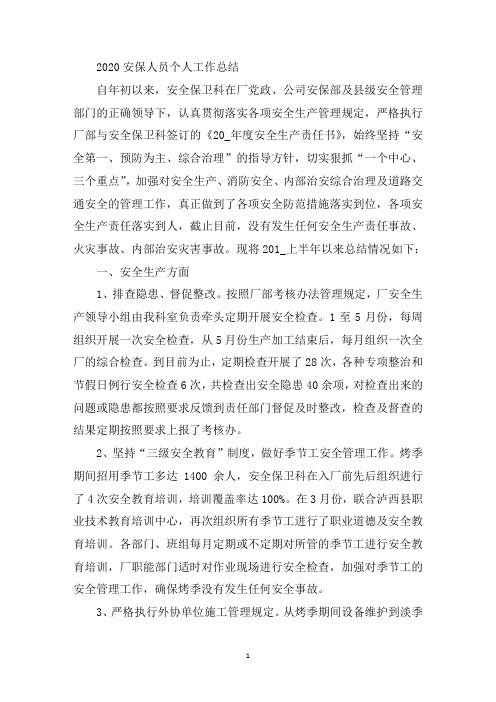 2020 安保人员个人工作总结

自年初以来，安全保卫科在厂党政、公司安保部及县级安全管理部门的正确领导下，认真贯彻落实各项安全生产管理规定，严格执行厂部与安全保卫科签订的《20_年度安全生产责任书》，始终坚持“安全第一、预防为主、综合治理”的指导方针，切实狠抓“一个中心、三个重点”，加强对安全生产、消防安全、内部治安综合治理及道路交通安全的管理工作，真正做到了各项安全防范措施落实到位，各项安全生产责任落实到人，截止目前，没有发生任何安全生产责任事故、火灾事故、内部治安灾害事故。现将 201_上半年以来总结情况如下：

一、安全生产方面

1、排查隐患、督促整改。按照厂部考核办法管理规定，厂安全生产领导小组由我科室负责牵头定期开展安全检查。1 至 5 月份，每周组织开展一次安全检查，从 5 月份生产加工结束后，每月组织一次全厂的综合检查。到目前为止，定期检查开展了 28 次，各种专项整治和节假日例行安全检查 6 次，共检查出安全隐患 40 余项，对检查出来的问题或隐患都按照要求反馈到责任部门督促及时整改，检查及督查的结果定期按照要求上报了考核办。

2、坚持“三级安全教育”制度，做好季节工安全管理工作。烤季期间招用季节工多达 1400 余人，安全保卫科在入厂前先后组织进行了 4 次安全教育培训，培训覆盖率达 100%。在 3 月份，联合泸西县职业技术教育培训中心，再次组织所有季节工进行了职业道德及安全教育培训。各部门、班组每月定期或不定期对所管的季节工进行安全教育培训，厂职能部门适时对作业现场进行安全检查，加强对季节工的安全管理工作，确保烤季没有发生任何安全事故。

3、严格执行外协单位施工管理规定。从烤季期间设备维护到淡季

1